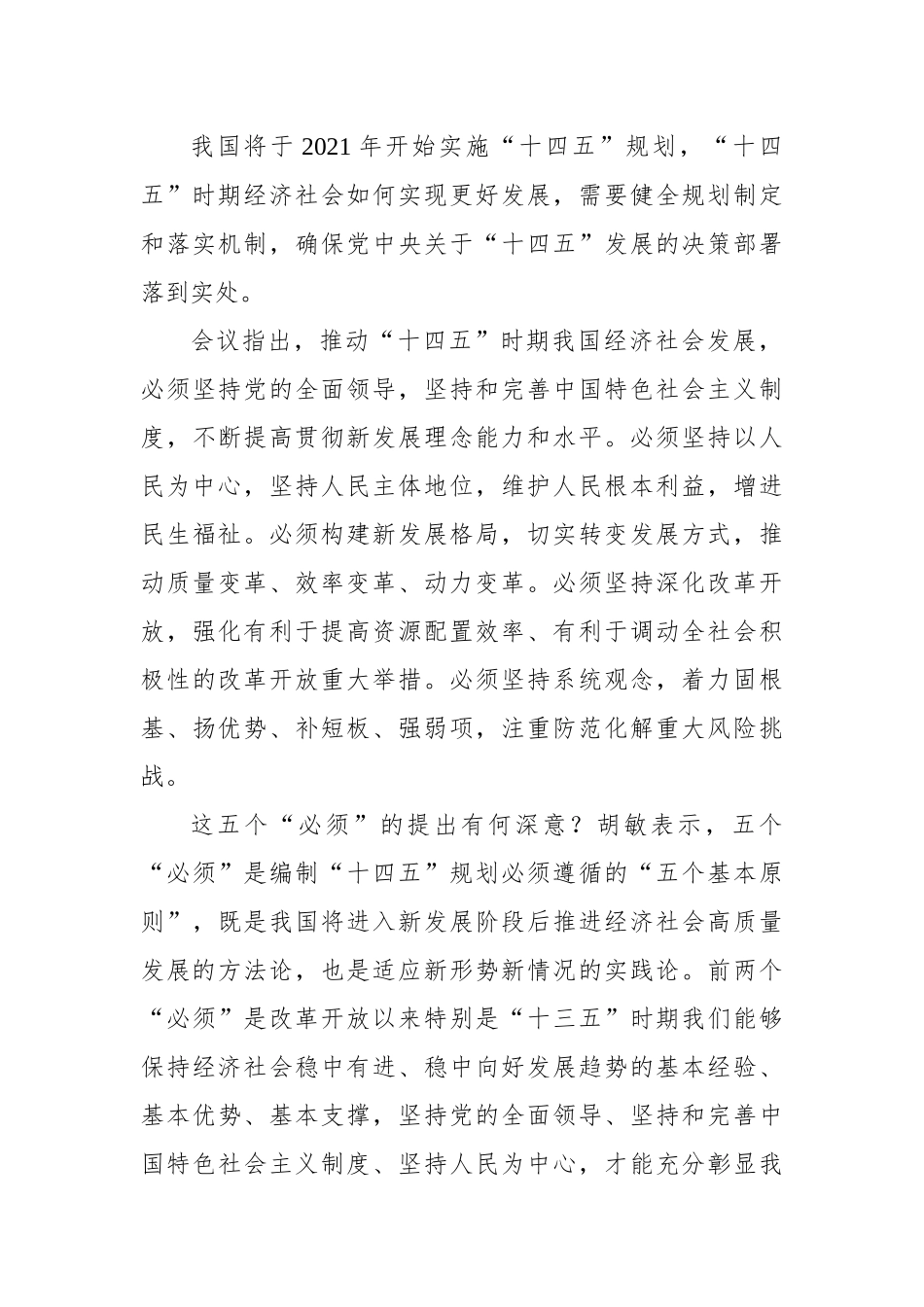 我国将于2021年开始实施“十四五”规划，“十四五”时期经济社会如何实现更好发展，需要健全规划制定和落实机制，确保党中央关于“十四五”发展的决策部署落到实处。

会议指出，推动“十四五”时期我国经济社会发展，必须坚持党的全面领导，坚持和完善中国特色社会主义制度，不断提高贯彻新发展理念能力和水平。必须坚持以人民为中心，坚持人民主体地位，维护人民根本利益，增进民生福祉。必须构建新发展格局，切实转变发展方式，推动质量变革、效率变革、动力变革。必须坚持深化改革开放，强化有利于提高资源配置效率、有利于调动全社会积极性的改革开放重大举措。必须坚持系统观念，着力固根基、扬优势、补短板、强弱项，注重防范化解重大风险挑战。

这五个“必须”的提出有何深意？胡敏表示，五个“必须”是编制“十四五”规划必须遵循的“五个基本原则”，既是我国将进入新发展阶段后推进经济社会高质量发展的方法论，也是适应新形势新情况的实践论。前两个“必须”是改革开放以来特别是“十三五”时期我们能够保持经济社会稳中有进、稳中向好发展趋势的基本经验、基本优势、基本支撑，坚持党的全面领导、坚持和完善中国特色社会主义制度、坚持人民为中心，才能充分彰显我